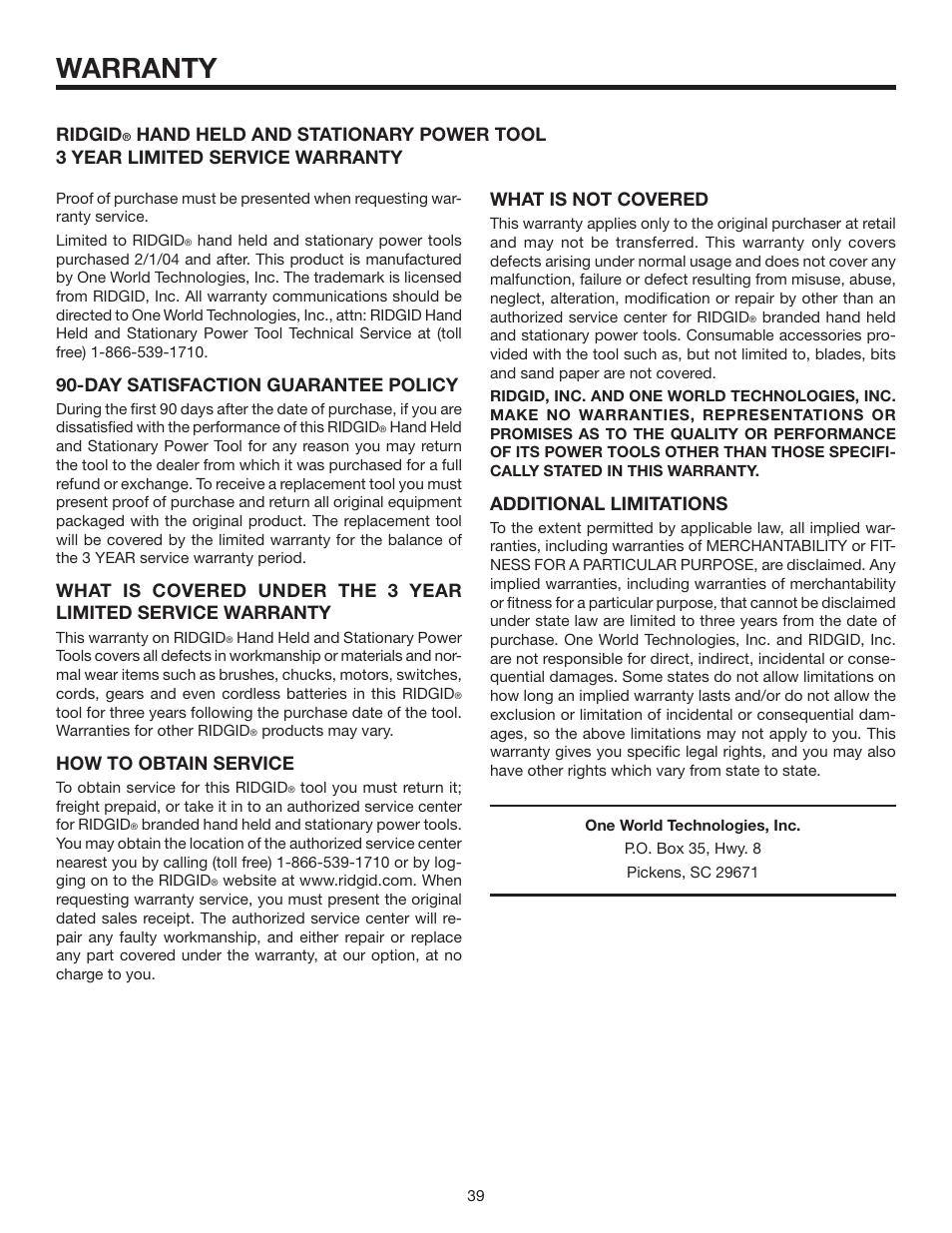 WARRANTY

RIDGID® HAND HELD AND STATIONARY POWER TOOL 3 YEAR LIMITED SERVICE WARRANTY

Proof of purchase must be presented when requesting warranty service.

Limited to RIDGID® hand held and stationary power tools purchased 2/1/04 and after. This product is manufactured by One World Technologies, Inc. The trademark is licensed from RIDGID, Inc. All warranty communications should be directed to One World Technologies, Inc., attn: RIDGID Hand Held and Stationary Power Tool Technical Service at (toll free) 1-866-539-1710.

90-DAY SATISFACTION GUARANTEE POLICY

During the first 90 days after the date of purchase, if you are dissatisfied with the performance of this RIDGID® Hand Held and Stationary Power Tool for any reason you may return the tool to the dealer from which it was purchased for a full refund or exchange. To receive a replacement tool you must present proof of purchase and return all original equipment packaged with the original product. The replacement tool will be covered by the limited warranty for the balance of the 3 YEAR service warranty period.

WHAT IS COVERED UNDER THE 3 YEAR LIMITED SERVICE WARRANTY

This warranty on RIDGID® Hand Held and Stationary Power Tools covers all defects in workmanship or materials and normal wear items such as brushes, chucks, motors, switches, cords, gears and even cordless batteries in this RIDGID® tool for three years following the purchase date of the tool. Warranties for other RIDGID® products may vary.

HOW TO OBTAIN SERVICE

To obtain service for this RIDGID® tool you must return it; freight prepaid, or take it in to an authorized service center for RIDGID® branded hand held and stationary power tools. You may obtain the location of the authorized service center nearest you by calling (toll free) 1-866-539-1710 or by logging on to the RIDGID® website at www.ridgid.com. When requesting warranty service, you must present the original dated sales receipt. The authorized service center will repair any faulty workmanship, and either repair or replace any part covered under the warranty, at our option, at no charge to you.

WHAT IS NOT COVERED

This warranty applies only to the original purchaser at retail and may not be transferred. This warranty only covers defects arising under normal usage and does not cover any malfunction, failure or defect resulting from misuse, abuse, neglect, alteration, modification or repair by other than an authorized service center for RIDGID® branded hand held and stationary power tools. Consumable accessories provided with the tool such as, but not limited to, blades, bits and sand paper are not covered.

RIDGID, INC. AND ONE WORLD TECHNOLOGIES, INC. MAKE NO WARRANTIES, REPRESENTATIONS OR PROMISES AS TO THE QUALITY OR PERFORMANCE OF ITS POWER TOOLS OTHER THAN THOSE SPECIFICALLY STATED IN THIS WARRANTY.

ADDITIONAL LIMITATIONS

To the extent permitted by applicable law, all implied warranties, including warranties of MERCHANTABILITY or FITNESS FOR A PARTICULAR PURPOSE, are disclaimed. Any implied warranties, including warranties of merchantability or fitness for a particular purpose, that cannot be disclaimed under state law are limited to three years from the date of purchase. One World Technologies, Inc. and RIDGID, Inc. are not responsible for direct, indirect, incidental or consequential damages. Some states do not allow limitations on how long an implied warranty lasts and/or do not allow the exclusion or limitation of incidental or consequential damages, so the above limitations may not apply to you. This warranty gives you specific legal rights, and you may also have other rights which vary from state to state.

One World Technologies, Inc.
P.O. Box 35, Hwy. 8
Pickens, SC 29671

39